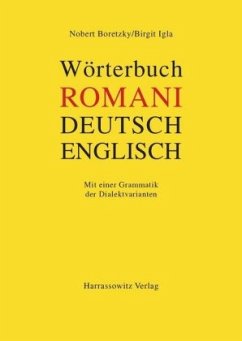 Nobert Boretzky/Birgit Igla

Wörterbuch
ROMANI
DEUTSCH
ENGLISCH

Mit einer Grammatik
der Dialektvarianten

Harrassowitz Verlag